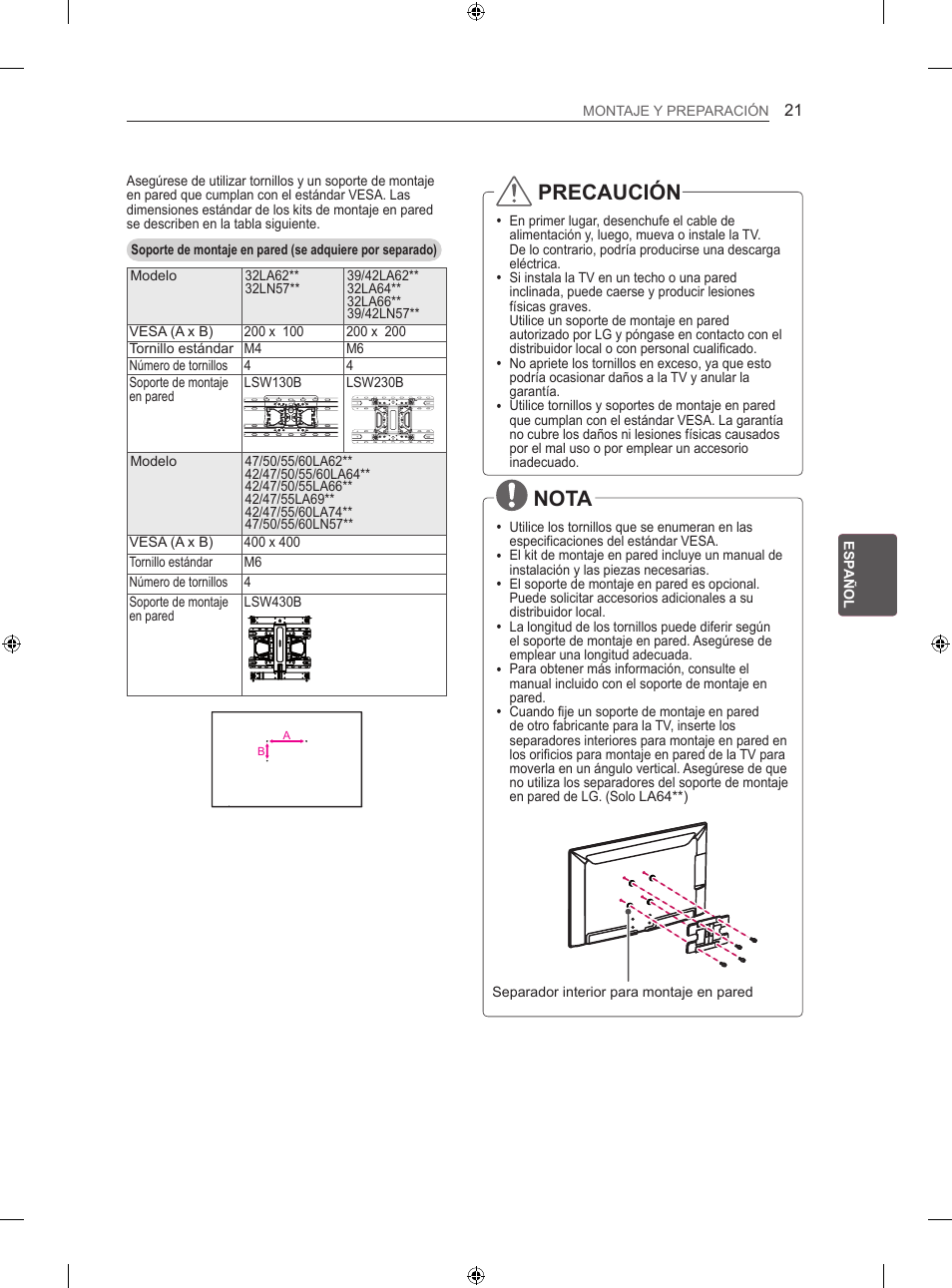 MONTAJE Y PREPARACIÓN 21

Asegúrese de utilizar tornillos y un soporte de montaje en pared que cumplan con el estándar VESA. Las dimensiones estándar de los kits de montaje en pared se describen en la tabla siguiente.

Soporte de montaje en pared (se adquiere por separado)

| Modelo | 32LA62** 32LN57** | 39/42LA62** 32LA64** 32LA66** 39/42LN57** |
|---|---|---|
| VESA (A x B) | 200 x 100 | 200 x 200 |
| Tornillo estándar | M4 | M6 |
| Número de tornillos | 4 | 4 |
| Soporte de montaje en pared | LSW130B | LSW230B |

| Modelo | 47/50/55/60LA62** 42/47/50/55/60LA64** 42/47/50/55LA66** 42/47/55LA69** 42/47/55/60LA74** 47/50/55/60LN57** |
|---|---|
| VESA (A x B) | 400 x 400 |
| Tornillo estándar | M6 |
| Número de tornillos | 4 |
| Soporte de montaje en pared | LSW430B |

A
B

PRECAUCIÓN

• En primer lugar, desenchufe el cable de alimentación y, luego, mueva o instale la TV. De lo contrario, podría producirse una descarga eléctrica.
• Si instala la TV en un techo o una pared inclinada, puede caerse y producir lesiones físicas graves.
Utilice un soporte de montaje en pared autorizado por LG y póngase en contacto con el distribuidor local o con personal cualificado.
• No apriete los tornillos en exceso, ya que esto podría ocasionar daños a la TV y anular la garantía.
• Utilice tornillos y soportes de montaje en pared que cumplan con el estándar VESA. La garantía no cubre los daños ni lesiones físicas causados por el mal uso o por emplear un accesorio inadecuado.

NOTA

• Utilice los tornillos que se enumeran en las especificaciones del estándar VESA.
• El kit de montaje en pared incluye un manual de instalación y las piezas necesarias.
• El soporte de montaje en pared es opcional. Puede solicitar accesorios adicionales a su distribuidor local.
• La longitud de los tornillos puede diferir según el soporte de montaje en pared. Asegúrese de emplear una longitud adecuada.
• Para obtener más información, consulte el manual incluido con el soporte de montaje en pared.
• Cuando fije un soporte de montaje en pared de otro fabricante para la TV, inserte los separadores interiores para montaje en pared en los orificios para montaje en pared de la TV para moverla en un ángulo vertical. Asegúrese de que no utiliza los separadores del soporte de montaje en pared de LG. (Solo LA64**)

Separador interior para montaje en pared

ESPAÑOL